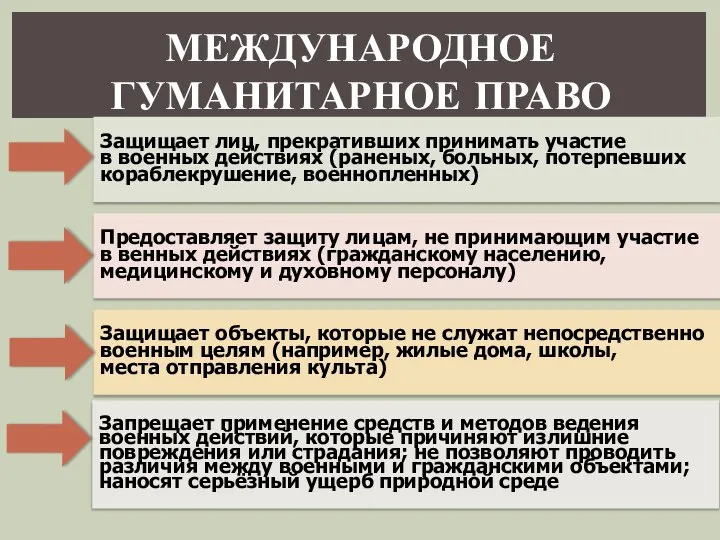 МЕЖДУНАРОДНОЕ ГУМАНИТАРНОЕ ПРАВО

Защищает лиц, прекративших принимать участие в военных действиях (раненых, больных, потерпевших кораблекрушение, военнопленных)

Предоставляет защиту лицам, не принимающим участие в венных действиях (гражданскому населению, медицинскому и духовному персоналу)

Защищает объекты, которые не служат непосредственно военным целям (например, жилые дома, школы, места отправления культа)

Запрещает применение средств и методов ведения военных действий, которые причиняют излишние повреждения или страдания; не позволяют проводить различия между военными и гражданскими объектами; наносят серьёзный ущерб природной среде